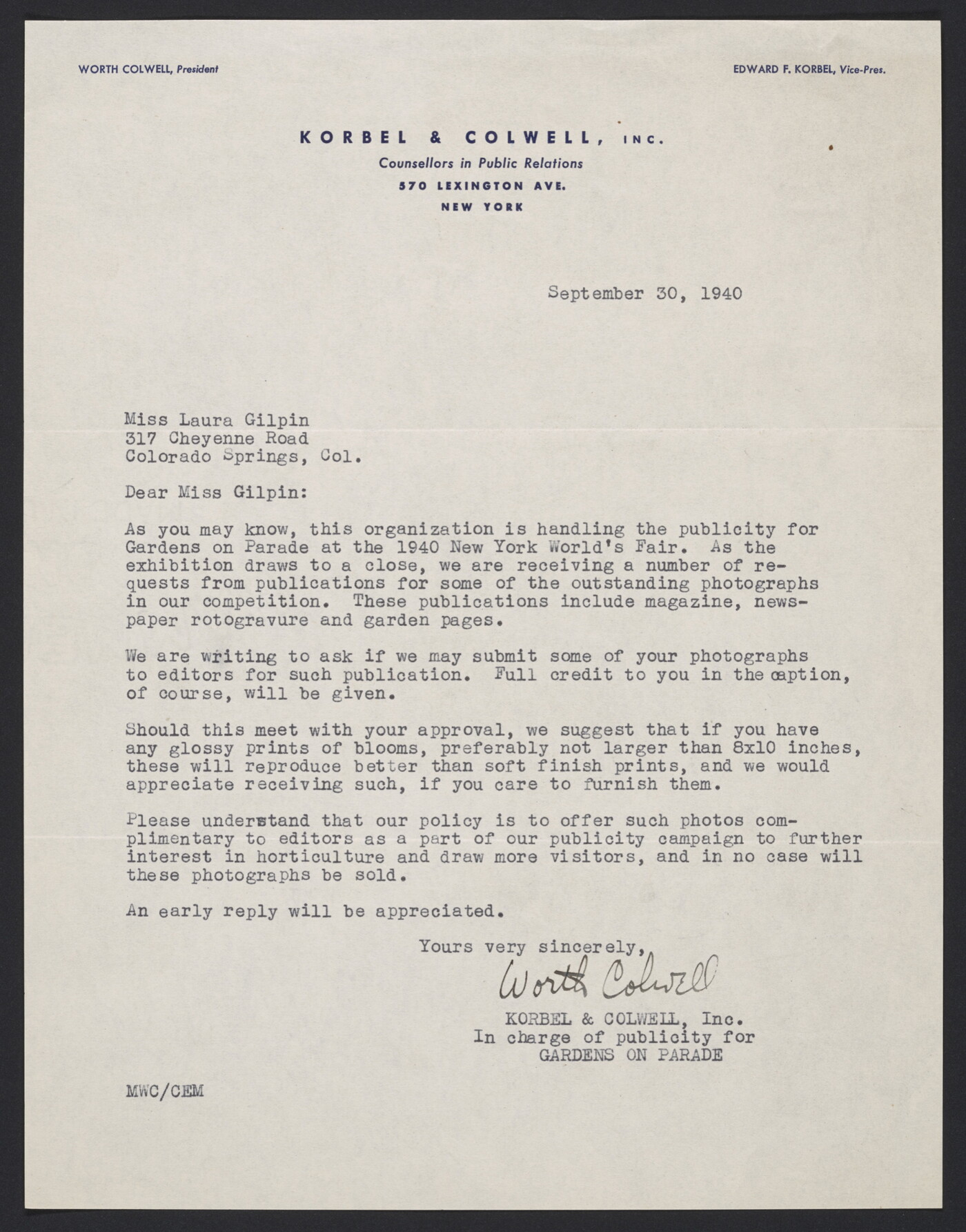 WORTH COLWELL, President

EDWARD F. KORBEL, Vice-Pres.

KORBEL & COLWELL, INC.
Counsellors in Public Relations
570 LEXINGTON AVE.
NEW YORK

September 30, 1940

Miss Laura Gilpin
317 Cheyenne Road
Colorado Springs, Col.

Dear Miss Gilpin:

As you may know, this organization is handling the publicity for Gardens on Parade at the 1940 New York World's Fair. As the exhibition draws to a close, we are receiving a number of requests from publications for some of the outstanding photographs in our competition. These publications include magazine, newspaper rotogravure and garden pages.

We are writing to ask if we may submit some of your photographs to editors for such publication. Full credit to you in the caption, of course, will be given.

Should this meet with your approval, we suggest that if you have any glossy prints of blooms, preferably not larger than 8x10 inches, these will reproduce better than soft finish prints, and we would appreciate receiving such, if you care to furnish them.

Please understand that our policy is to offer such photos complimentary to editors as a part of our publicity campaign to further interest in horticulture and draw more visitors, and in no case will these photographs be sold.

An early reply will be appreciated.

Yours very sincerely,
Worth Colwell
KORBEL & COLWELL, Inc.
In charge of publicity for
GARDENS ON PARADE

MWC/CEM